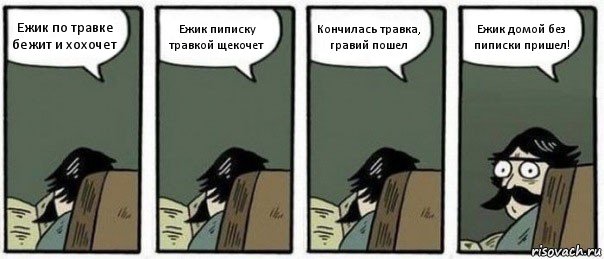 Ежик по травке бежит и хохочет

Ежик пиписку травкой щекочет

Кончилась травка, гравий пошел

Ежик домой без пиписки пришел!

risovach.ru